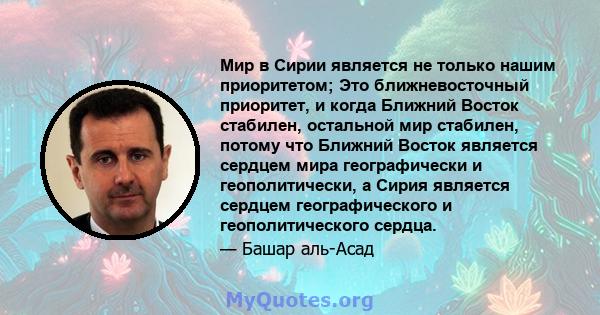 Мир в Сирии является не только нашим приоритетом; Это ближневосточный приоритет, и когда Ближний Восток стабилен, остальной мир стабилен, потому что Ближний Восток является сердцем мира географически и геополитически, а Сирия является сердцем географического и геополитического сердца.

— Башар аль-Асад

MyQuotes.org